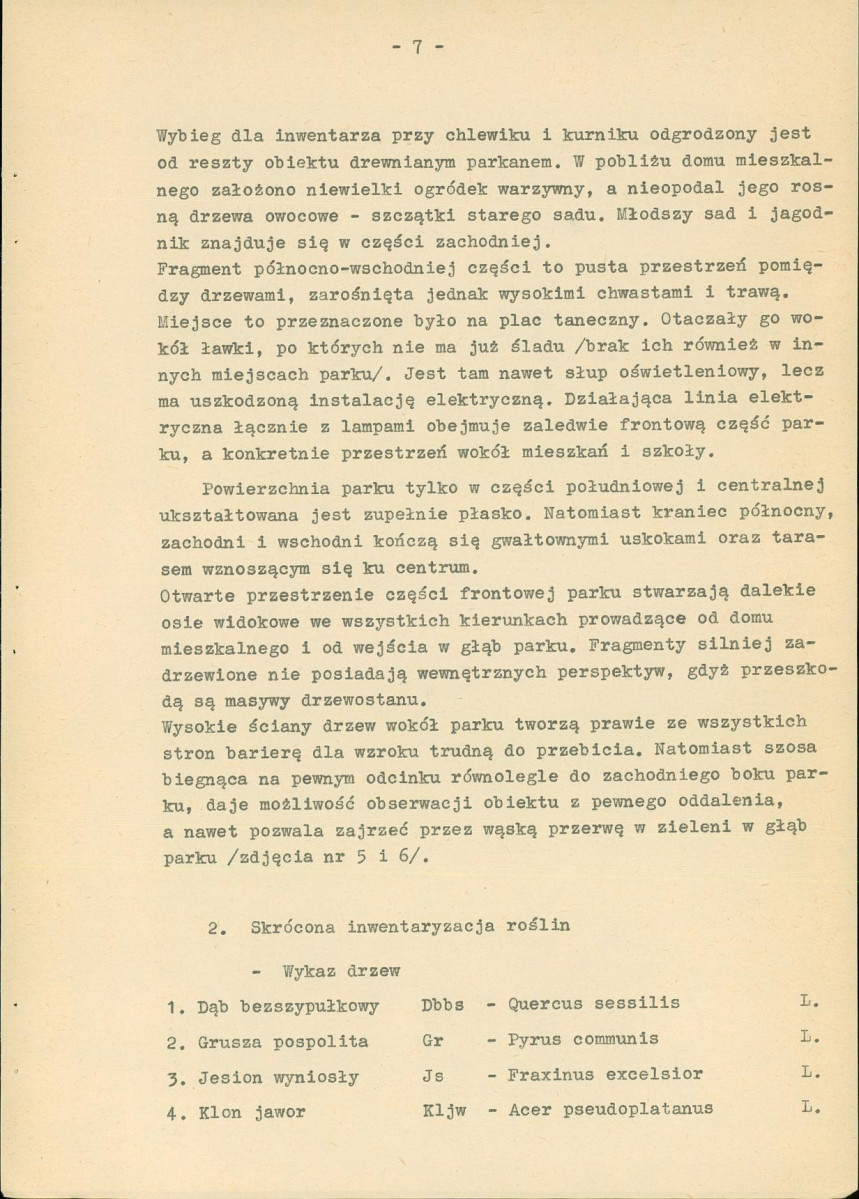 - 7 -

Wybieg dla inwentarza przy chlewiku i kurniku odgrodzony jest od reszty obiektu drewnianym parkanem. W pobliżu domu mieszkalnego założono niewielki ogródek warzywny, a nieopodal jego rosną drzewa owocowe - szczątki starego sadu. Młodszy sad i jagodnik znajduje się w części zachodniej.
Fragment północno-wschodniej części to pusta przestrzeń pomiędzy drzewami, zarośnięta jednak wysokimi chwastami i trawą. Miejsce to przeznaczone było na plac taneczny. Otaczały go wokół ławki, po których nie ma już śladu /brak ich również w innych miejscach parku/. Jest tam nawet słup oświetleniowy, lecz ma uszkodzoną instalację elektryczną. Działająca linia elektryczna łącznie z lampami obejmuje zaledwie frontową część parku, a konkretnie przestrzeń wokół mieszkań i szkoły.

Powierzchnia parku tylko w części południowej i centralnej ukształtowana jest zupełnie płasko. Natomiast kraniec północny, zachodni i wschodni kończą się gwałtownymi uskokami oraz tarasem wznoszącym się ku centrum.
Otwarte przestrzenie części frontowej parku stwarzają dalekie osie widokowe we wszystkich kierunkach prowadzące od domu mieszkalnego i od wejścia w głąb parku. Fragmenty silniej zadrzewione nie posiadają wewnętrznych perspektyw, gdyż przeszkodą są masywy drzewostanu.
Wysokie ściany drzew wokół parku tworzą prawie ze wszystkich stron barierę dla wzroku trudną do przebicia. Natomiast szosa biegnąca na pewnym odcinku równolegle do zachodniego boku parku, daje możliwość obserwacji obiektu z pewnego oddalenia, a nawet pozwala zajrzeć przez wąską przerwę w zieleni w głąb parku /zdjęcia nr 5 i 6/.

2. Skrócona inwentaryzacja roślin

- Wykaz drzew

1. Dąb bezszypułkowy Dbbs - Quercus sessilis L.
2. Grusza pospolita Gr - Pyrus communis L.
3. Jesion wyniosły Js - Fraxinus excelsior L.
4. Klon jawor Kljw - Acer pseudoplatanus L.